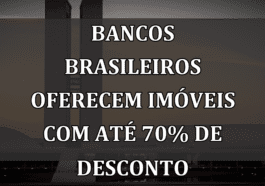 BANCOS BRASILEIROS OFERECEM IMÓVEIS COM ATÉ 70% DE DESCONTO